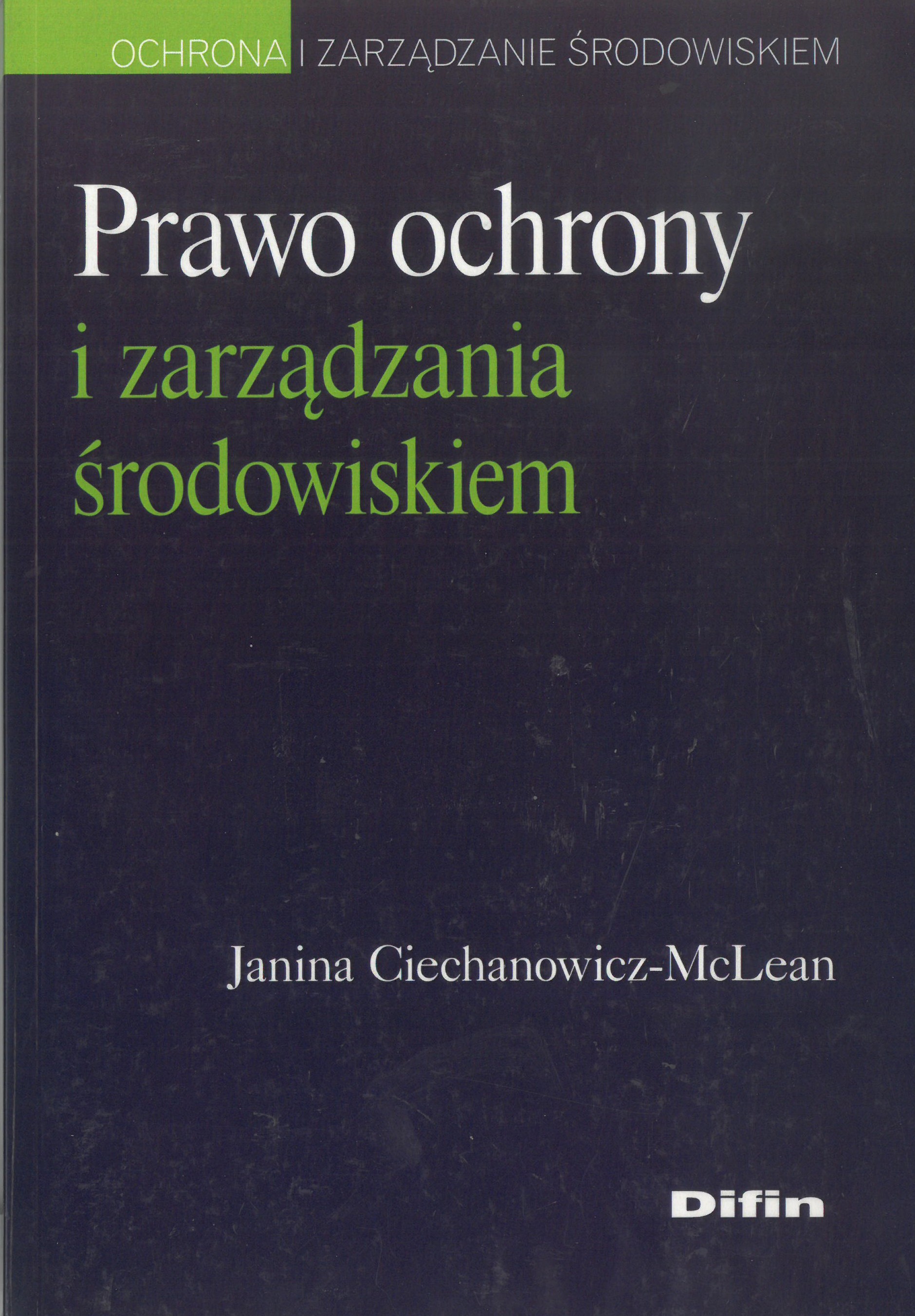 OCHRONA I ZARZĄDZANIE ŚRODOWISKIEM

Prawo ochrony
i zarządzania
środowiskiem

Janina Ciechanowicz-McLean

Difin